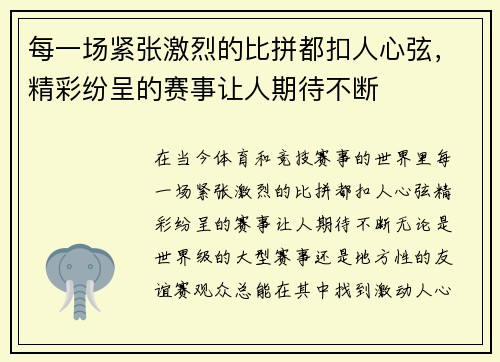 每一场紧张激烈的比拼都扣人心弦，精彩纷呈的赛事让人期待不断

在当今体育和竞技赛事的世界里每一场紧张激烈的比拼都扣人心弦精彩纷呈的赛事让人期待不断无论是世界级的大型赛事还是地方性的友谊赛观众总能在其中找到激动人心